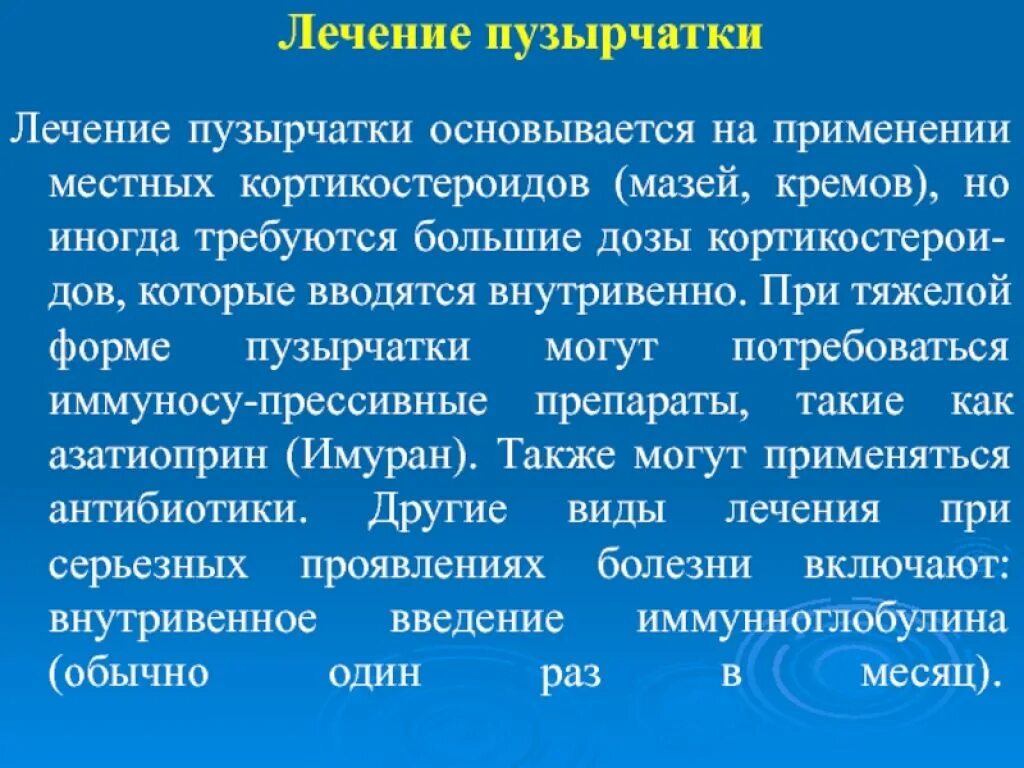 Лечение пузырчатки

Лечение пузырчатки основывается на применении местных кортикостероидов (мазей, кремов), но иногда требуются большие дозы кортикостероидов, которые вводятся внутривенно. При тяжелой форме пузырчатки могут потребоваться иммуносу-прессивные препараты, такие как азатиоприн (Имуран). Также могут применяться антибиотики. Другие виды лечения при серьезных проявлениях болезни включают: внутривенное введение иммунноглобулина (обычно один раз в месяц).